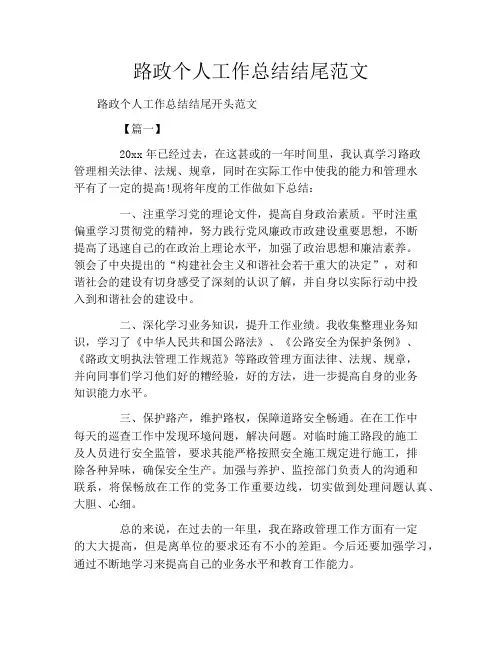 路政个人工作总结结尾范文

路政个人工作总结结尾开头范文

【篇一】

20xx 年已经过去，在这甚或的一年时间里，我认真学习路政管理相关法律、法规、规章，同时在实际工作中使我的能力和管理水平有了一定的提高!现将年度的工作做如下总结：

一、注重学习党的理论文件，提高自身政治素质。平时注重偏重学习贯彻党的精神，努力践行党风廉政市政建设重要思想，不断提高了迅速自己的在政治上理论水平，加强了政治思想和廉洁素养。领会了中央提出的“构建社会主义和谐社会若干重大的决定”，对和谐社会的建设有切身感受了深刻的认识了解，并自身以实际行动中投入到和谐社会的建设中。

二、深化学习业务知识，提升工作业绩。我收集整理业务知识，学习了《中华人民共和国公路法》、《公路安全为保护条例》、《路政文明执法管理工作规范》等路政管理方面法律、法规、规章，并向同事们学习他们好的糟经验，好的方法，进一步提高自身的业务知识能力水平。

三、保护路产，维护路权，保障道路安全畅通。在在工作中每天的巡查工作中发现环境问题，解决问题。对临时施工路段的施工及人员进行安全监管，要求其能严格按照安全施工规定进行施工，排除各种异味，确保安全生产。加强与养护、监控部门负责人的沟通和联系，将保畅放在工作的党务工作重要边线，切实做到处理问题认真、大胆、心细。

总的来说，在过去的一年里，我在路政管理工作方面有一定的大大提高，但是离单位的要求还有不小的差距。今后还要加强学习，通过不断地学习来提高自己的业务水平和教育工作能力。